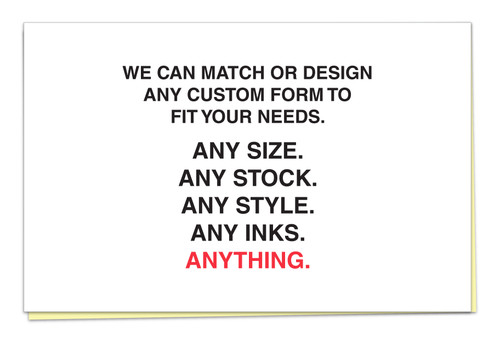 WE CAN MATCH OR DESIGN ANY CUSTOM FORM TO FIT YOUR NEEDS.

ANY SIZE.
ANY STOCK.
ANY STYLE.
ANY INKS.
ANYTHING.